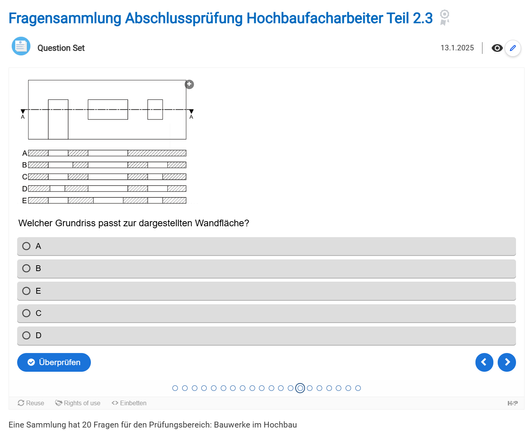 Fragensammlung Abschlussprüfung Hochbaufacharbeiter Teil 2.3

Question Set

13.1.2025

A

A

A

B

C

D

E

Welcher Grundriss passt zur dargestellten Wandfläche?

A

B

E

C

D

Überprüfen

Reuse

Rights of use

Einbetten

H-P

Eine Sammlung hat 20 Fragen für den Prüfungsbereich: Bauwerke im Hochbau